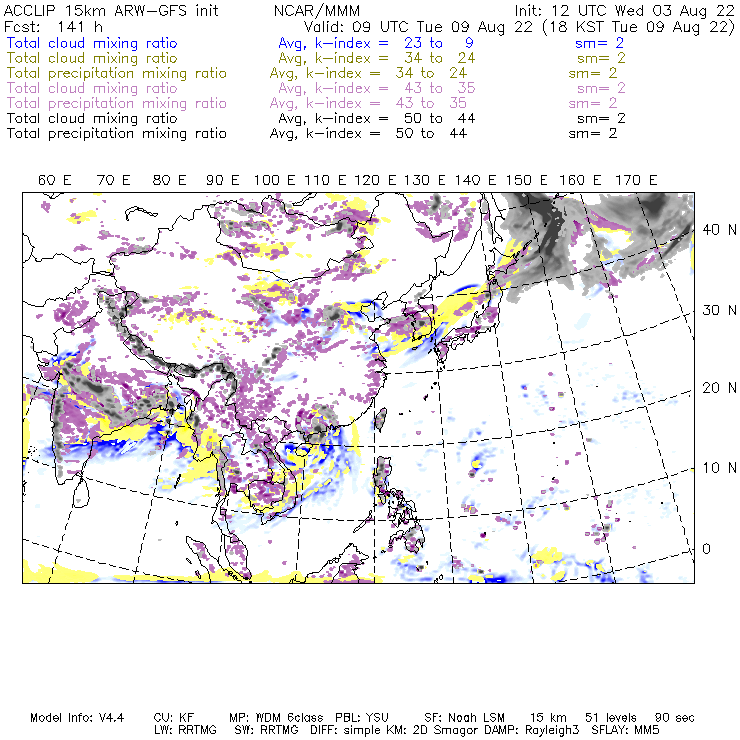 ACCLIP 15km ARW-GFS init	NCAR/MMM	Init: 12 UTC Wed 03 Aug 22
Fcst: 141 h	Valid: 09 UTC Tue 09 Aug 22 (18 KST Tue 09 Aug 22)
Total cloud mixing ratio	Avg, k-index = 23 to 9	sm= 2
Total cloud mixing ratio	Avg, k-index = 34 to 24	sm= 2
Total precipitation mixing ratio	Avg, k-index = 34 to 24	sm= 2
Total cloud mixing ratio	Avg, k-index = 43 to 35	sm= 2
Total precipitation mixing ratio	Avg, k-index = 43 to 35	sm= 2
Total cloud mixing ratio	Avg, k-index = 50 to 44	sm= 2
Total precipitation mixing ratio	Avg, k-index = 50 to 44	sm= 2

60 E 70 E 80 E 90 E 100 E 110 E 120 E 130 E 140 E 150 E 160 E 170 E

40 N
30 N
20 N
10 N
0

Model Info: V4.4	CU: KF	MP: WDM 6class	PBL: YSU	SF: Noah LSM	15 km	51 levels	90 sec
LW: RRTMG	SW: RRTMG	DIFF: simple KM: 2D Smagor DAMP: Rayleigh3	SFLAY: MM5